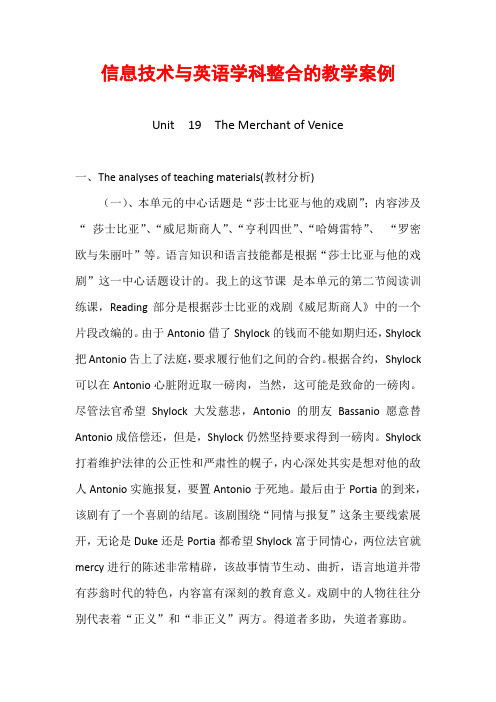 信息技术与英语学科整合的教学案例

Unit 19 The Merchant of Venice

一、The analyses of teaching materials(教材分析)

（一）、本单元的中心话题是“莎士比亚与他的戏剧”；内容涉及“ 莎士比亚”、“威尼斯商人”、“亨利四世”、“哈姆雷特”、 “罗密欧与朱丽叶”等。语言知识和语言技能都是根据“莎士比亚与他的戏剧”这一中心话题设计的。我上的这节课 是本单元的第二节阅读训练课，Reading 部分是根据莎士比亚的戏剧《威尼斯商人》中的一个片段改编的。由于 Antonio 借了 Shylock 的钱而不能如期归还，Shylock 把 Antonio 告上了法庭，要求履行他们之间的合约。根据合约，Shylock 可以在 Antonio 心脏附近取一磅肉，当然，这可能是致命的一磅肉。尽管法官希望 Shylock 大发慈悲，Antonio 的朋友 Bassanio 愿意替 Antonio 成倍偿还，但是，Shylock 仍然坚持要求得到一磅肉。Shylock 打着维护法律的公正性和严肃性的幌子，内心深处其实是想对他的敌人 Antonio 实施报复，要置 Antonio 于死地。最后由于 Portia 的到来，该剧有了一个喜剧的结尾。该剧围绕“同情与报复”这条主要线索展开，无论是 Duke 还是 Portia 都希望 Shylock 富于同情心，两位法官就 mercy 进行的陈述非常精辟，该故事情节生动、曲折，语言地道并带有莎翁时代的特色，内容富有深刻的教育意义。戏剧中的人物往往分别代表着“正义”和“非正义”两方。得道者多助，失道者寡助。